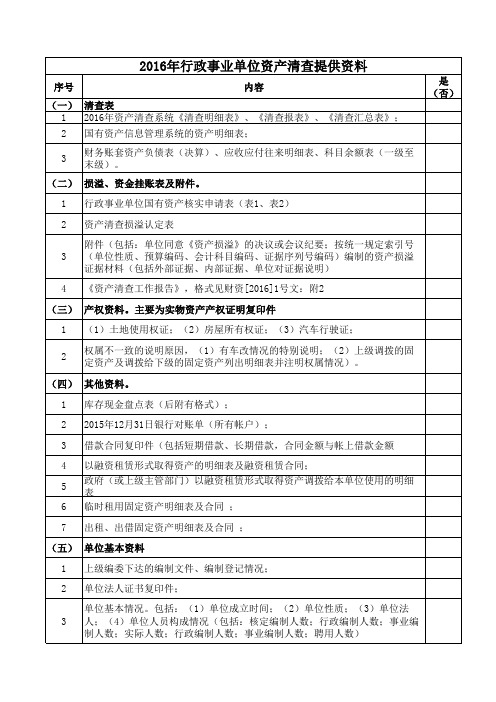 2016年行政事业单位资产清查提供资料

| 序号 | 内容 | 是（否） |
|---|---|---|
| （一） | 清查表 | |
| 1 | 2016年资产清查系统《清查明细表》、《清查报表》、《清查汇总表》； | |
| 2 | 国有资产信息管理系统的资产明细表； | |
| 3 | 财务账套资产负债表（决算）、应收应付往来明细表、科目余额表（一级至末级）。 | |
| （二） | 损溢、资金挂账表及附件。 | |
| 1 | 行政事业单位国有资产核实申请表（表1、表2） | |
| 2 | 资产清查损溢认定表 | |
| 3 | 附件（包括：单位同意《资产损溢》的决议或会议纪要；按统一规定索引号（单位性质、预算编码、会计科目编码、证据序列号编码）编制的资产损溢证据材料（包括外部证据、内部证据、单位对证据说明） | |
| 4 | 《资产清查工作报告》，格式见财资[2016]1号文：附2 | |
| （三） | 产权资料。主要为实物资产产权证明复印件 | |
| 1 | （1）土地使用权证；（2）房屋所有权证；（3）汽车行驶证； | |
| 2 | 权属不一致的说明原因，（1）有车改情况的特别说明；（2）上级调拨的固定资产及调拨给下级的固定资产列出明细表并注明权属情况）。 | |
| （四） | 其他资料。 | |
| 1 | 库存现金盘点表（后附有格式）； | |
| 2 | 2015年12月31日银行对账单（所有帐户）； | |
| 3 | 借款合同复印件（包括短期借款、长期借款，合同金额与帐上借款金额 | |
| 4 | 以融资租赁形式取得资产的明细表及融资租赁合同； | |
| 5 | 政府（或上级主管部门）以融资租赁形式取得资产调拨给本单位使用的明细表 | |
| 6 | 临时租用固定资产明细表及合同 ； | |
| 7 | 出租、出借固定资产明细表及合同 ； | |
| （五） | 单位基本资料 | |
| 1 | 上级编委下达的编制文件、编制登记情况； | |
| 2 | 单位法人证书复印件； | |
| 3 | 单位基本情况。包括：（1）单位成立时间；（2）单位性质；（3）单位法人；（4）单位人员构成情况（包括：核定编制人数；行政编制人数；事业编制人数；实际人数；行政编制人数；事业编制人数；聘用人数） | |